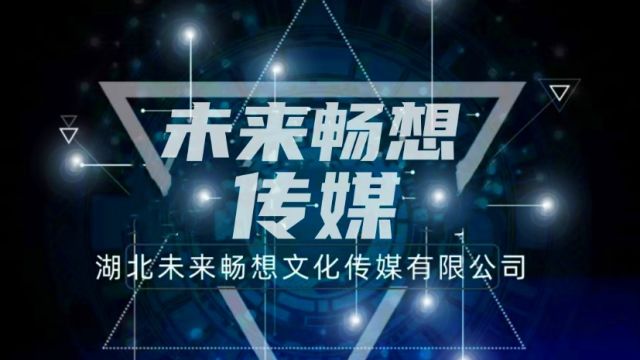 未来畅想
传媒

湖北未来畅想文化传媒有限公司